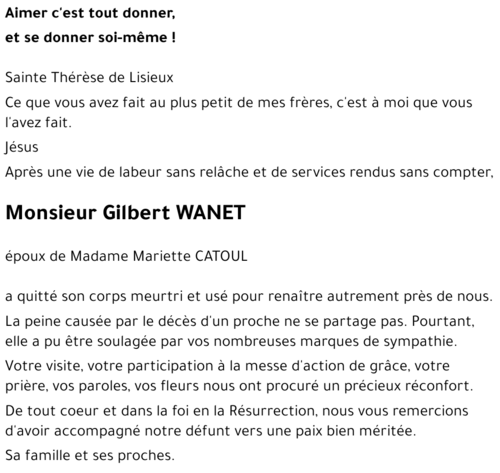 Aimer c'est tout donner,
et se donner soi-même !

Sainte Thérèse de Lisieux

Ce que vous avez fait au plus petit de mes frères, c'est à moi que vous l'avez fait.

Jésus

Après une vie de labeur sans relâche et de services rendus sans compter,

Monsieur Gilbert WANET

époux de Madame Mariette CATOUL

a quitté son corps meurtri et usé pour renaître autrement près de nous.

La peine causée par le décès d'un proche ne se partage pas. Pourtant, elle a pu être soulagée par vos nombreuses marques de sympathie.

Votre visite, votre participation à la messe d'action de grâce, votre prière, vos paroles, vos fleurs nous ont procuré un précieux réconfort.

De tout coeur et dans la foi en la Résurrection, nous vous remercions d'avoir accompagné notre défunt vers une paix bien méritée.

Sa famille et ses proches.